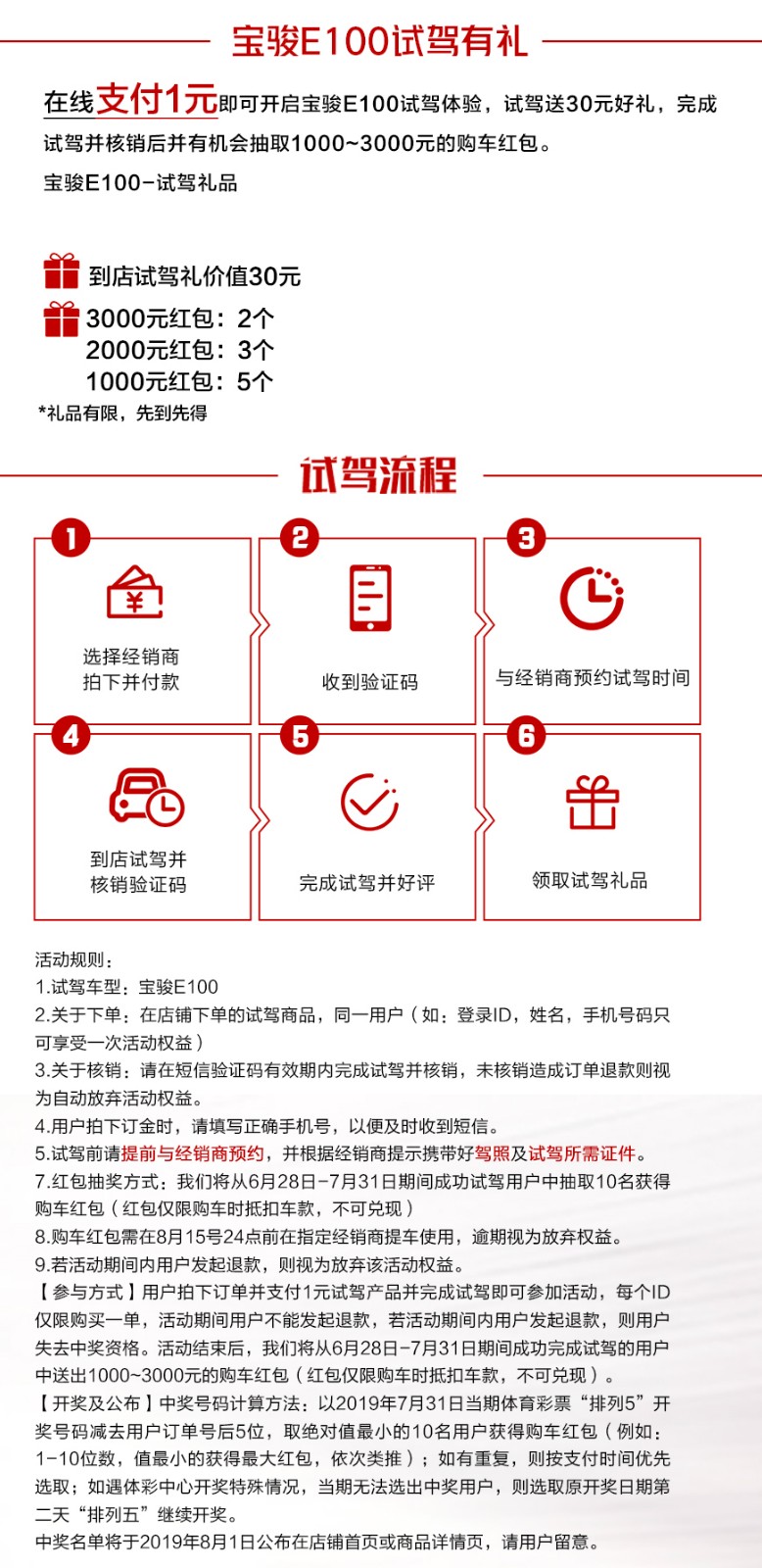 宝骏E100试驾有礼

在线支付1元即可开启宝骏E100试驾体验，试驾送30元好礼，完成试驾并核销后并有机会抽取1000~3000元的购车红包。

宝骏E100-试驾礼品

到店试驾礼价值30元

3000元红包：2个
2000元红包：3个
1000元红包：5个

*礼品有限，先到先得

试驾流程

1
选择经销商
拍下并付款

2
收到验证码

3
与经销商预约试驾时间

4
到店试驾并
核销验证码

5
完成试驾并好评

6
领取试驾礼品

活动规则：
1.试驾车型：宝骏E100
2.关于下单：在店铺下单的试驾商品，同一用户（如：登录ID，姓名，手机号码只可享受一次活动权益）
3.关于核销：请在短信验证码有效期内完成试驾并核销，未核销造成订单退款则视为自动放弃活动权益。
4.用户拍下订金时，请填写正确手机号，以便及时收到短信。
5.试驾前请提前与经销商预约，并根据经销商提示携带好驾照及试驾所需证件。
7.红包抽奖方式：我们将从6月28日-7月31日期间成功试驾用户中抽取10名获得购车红包（红包仅限购车时抵扣车款，不可兑现）
8.购车红包需在8月15号24点前在指定经销商提车使用，逾期视为放弃权益。
9.若活动期间内用户发起退款，则视为放弃该活动权益。
【参与方式】用户拍下订单并支付1元试驾产品并完成试驾即可参加活动，每个ID仅限购买一单，活动期间用户不能发起退款，若活动期间内用户发起退款，则用户失去中奖资格。活动结束后，我们将从6月28日-7月31日期间成功完成试驾的用户中送出1000~3000元的购车红包（红包仅限购车时抵扣车款，不可兑现）。
【开奖及公布】中奖号码计算方法：以2019年7月31日当期体育彩票“排列5”开奖号码减去用户订单号后5位，取绝对值最小的10名用户获得购车红包（例如：1-10位数，值最小的获得最大红包，依次类推）；如有重复，则按支付时间优先选取；如遇体彩中心开奖特殊情况，当期无法选出中奖用户，则选取原开奖日期第二天“排列五”继续开奖。
中奖名单将于2019年8月1日公布在店铺首页或商品详情页，请用户留意。